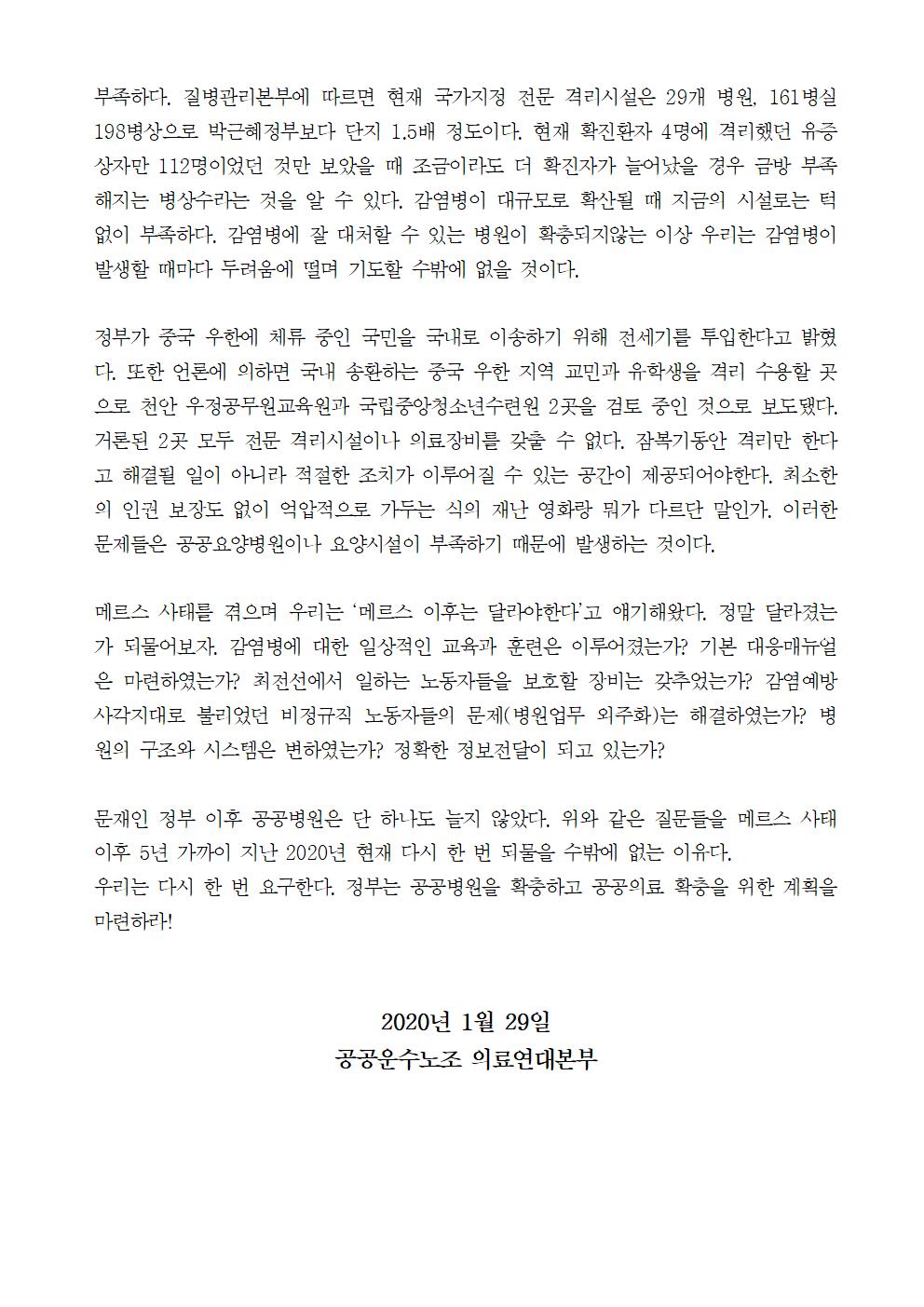 부족하다. 질병관리본부에 따르면 현재 국가지정 전문 격리시설은 29개 병원, 161병실 198병상으로 박근혜정부보다 단지 1.5배 정도이다. 현재 확진환자 4명에 격리했던 유증상자만 112명이었던 것만 보았을 때 조금이라도 더 확진자가 늘어났을 경우 금방 부족해지는 병상수라는 것을 알 수 있다. 감염병이 대규모로 확산될 때 지금의 시설로는 턱없이 부족하다. 감염병에 잘 대처할 수 있는 병원이 확충되지않는 이상 우리는 감염병이 발생할 때마다 두려움에 떨며 기도할 수밖에 없을 것이다.

정부가 중국 우한에 체류 중인 국민을 국내로 이송하기 위해 전세기를 투입한다고 밝혔다. 또한 언론에 의하면 국내 송환하는 중국 우한 지역 교민과 유학생을 격리 수용할 곳으로 천안 우정공무원교육원과 국립중앙청소년수련원 2곳을 검토 중인 것으로 보도됐다. 거론된 2곳 모두 전문 격리시설이나 의료장비를 갖출 수 없다. 잠복기동안 격리만 한다고 해결될 일이 아니라 적절한 조치가 이루어질 수 있는 공간이 제공되어야한다. 최소한의 인권 보장도 없이 억압적으로 가두는 식의 재난 영화랑 뭐가 다르단 말인가. 이러한 문제들은 공공요양병원이나 요양시설이 부족하기 때문에 발생하는 것이다.

메르스 사태를 겪으며 우리는 '메르스 이후는 달라야한다'고 얘기해왔다. 정말 달라졌는가 되물어보자. 감염병에 대한 일상적인 교육과 훈련은 이루어졌는가? 기본 대응매뉴얼은 마련하였는가? 최전선에서 일하는 노동자들을 보호할 장비는 갖추었는가? 감염예방 사각지대로 불리었던 비정규직 노동자들의 문제(병원업무 외주화)는 해결하였는가? 병원의 구조와 시스템은 변하였는가? 정확한 정보전달이 되고 있는가?

문재인 정부 이후 공공병원은 단 하나도 늘지 않았다. 위와 같은 질문들을 메르스 사태 이후 5년 가까이 지난 2020년 현재 다시 한 번 되물을 수밖에 없는 이유다.
우리는 다시 한 번 요구한다. 정부는 공공병원을 확충하고 공공의료 확충을 위한 계획을 마련하라!

2020년 1월 29일
공공운수노조 의료연대본부